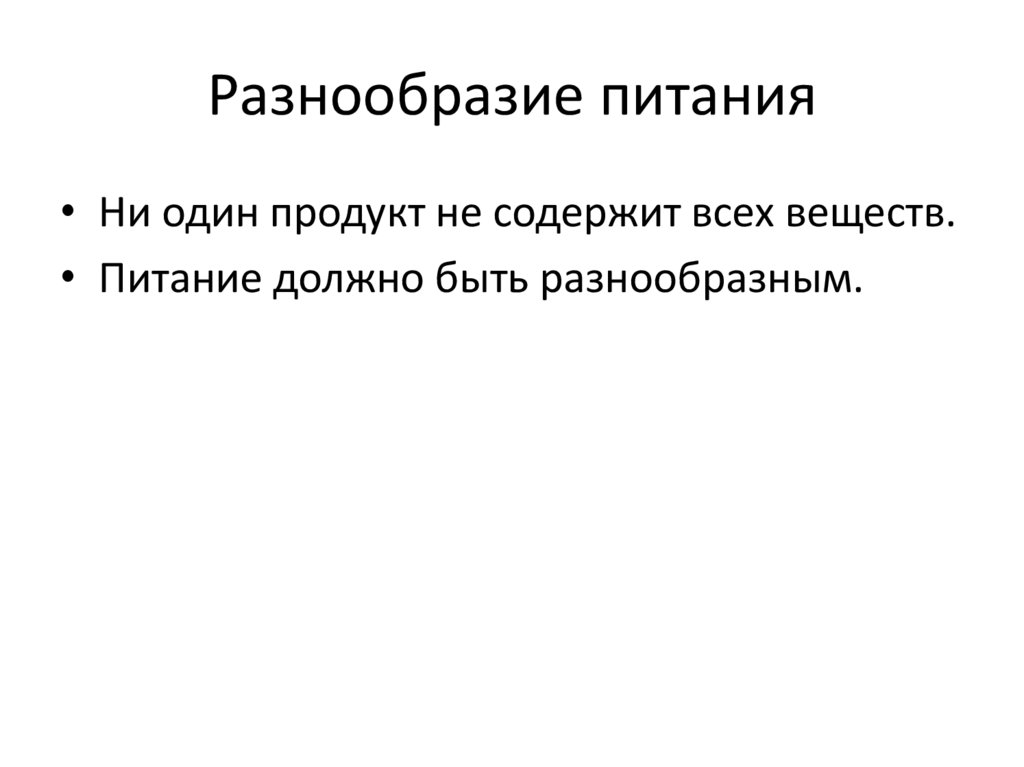 Разнообразие питания

• Ни один продукт не содержит всех веществ.
• Питание должно быть разнообразным.